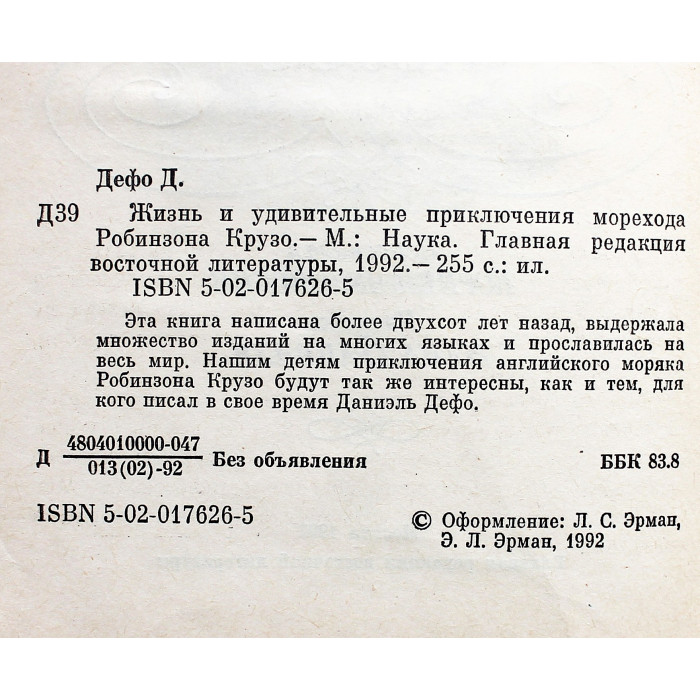 Дефо Д.

Д39 Жизнь и удивительные приключения морехода Робинзона Крузо.— М.: Наука. Главная редакция восточной литературы, 1992.— 255 с.: ил.
ISBN 5-02-017626-5

Эта книга написана более двухсот лет назад, выдержала множество изданий на многих языках и прославилась на весь мир. Нашим детям приключения английского моряка Робинзона Крузо будут так же интересны, как и тем, для кого писал в свое время Даниэль Дефо.

Д $\frac{4804010000-047}{013(02)-92}$ Без объявления ББК 83.8

ISBN 5-02-017626-5 © Оформление: Л. С. Эрман, Э. Л. Эрман, 1992